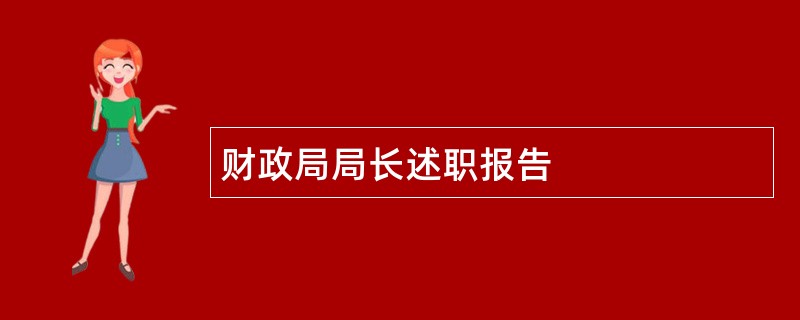 财政局局长述职报告